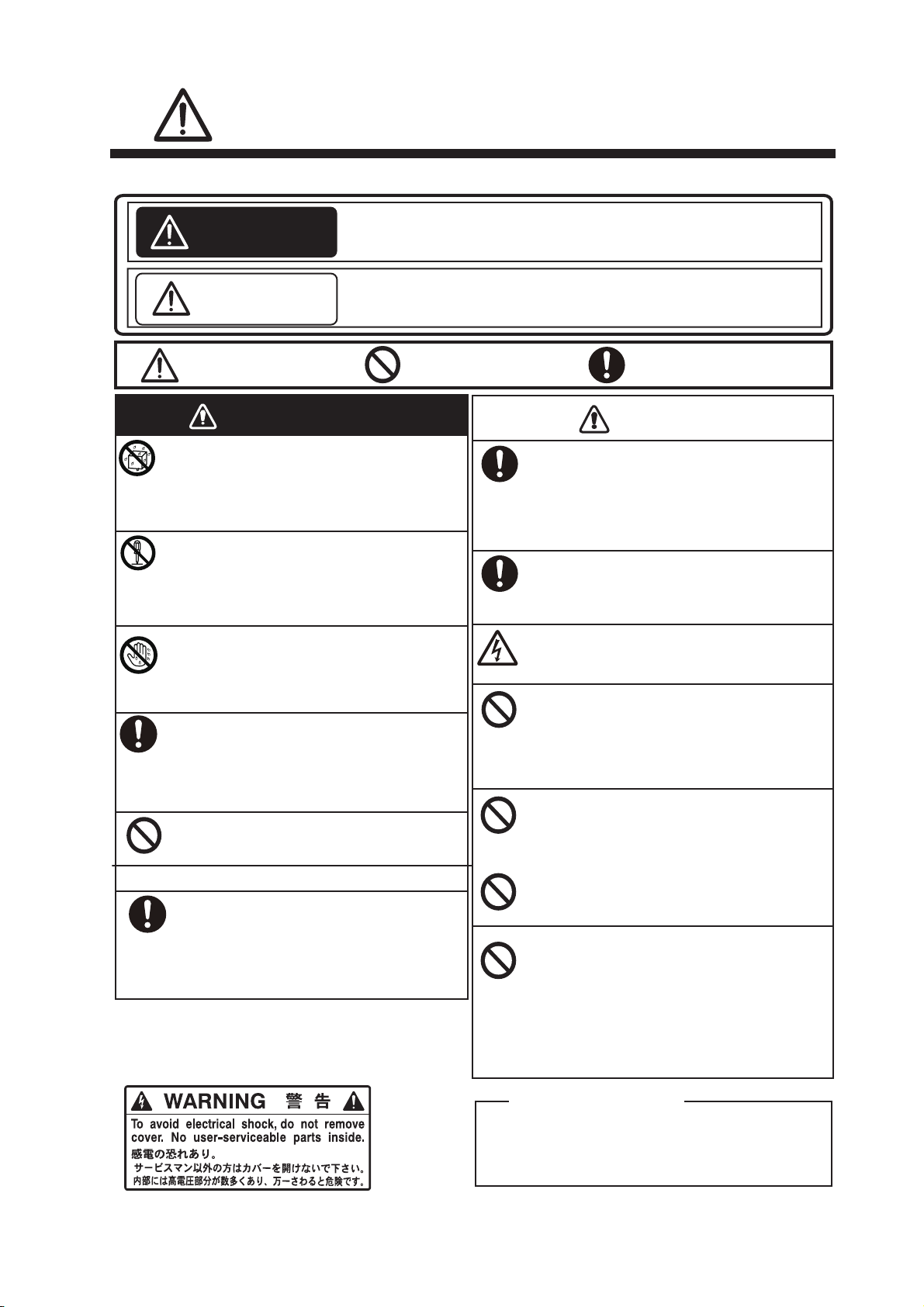 WARNING 警 告

To avoid electrical shock, do not remove cover. No user-serviceable parts inside.

感電の恐れあり。

サービスマン以外の方はカバーを開けないで下さい。

内部には高電圧部分が数多くあり、万一さわると危険です。